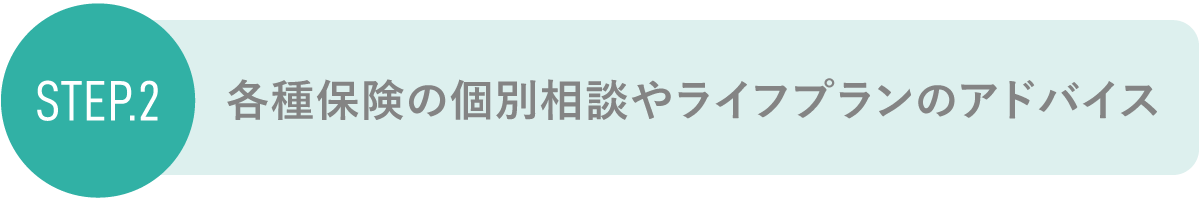 STEP.2

各種保険の個別相談やライフプランのアドバイス